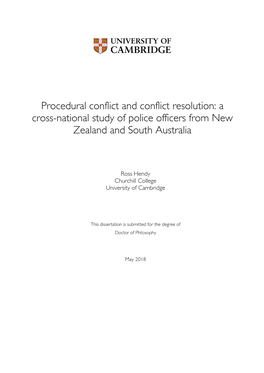 UNIVERSITY OF CAMBRIDGE

Procedural conflict and conflict resolution: a cross-national study of police officers from New Zealand and South Australia

Ross Hendy
Churchill College
University of Cambridge

This dissertation is submitted for the degree of
Doctor of Philosophy

May 2018